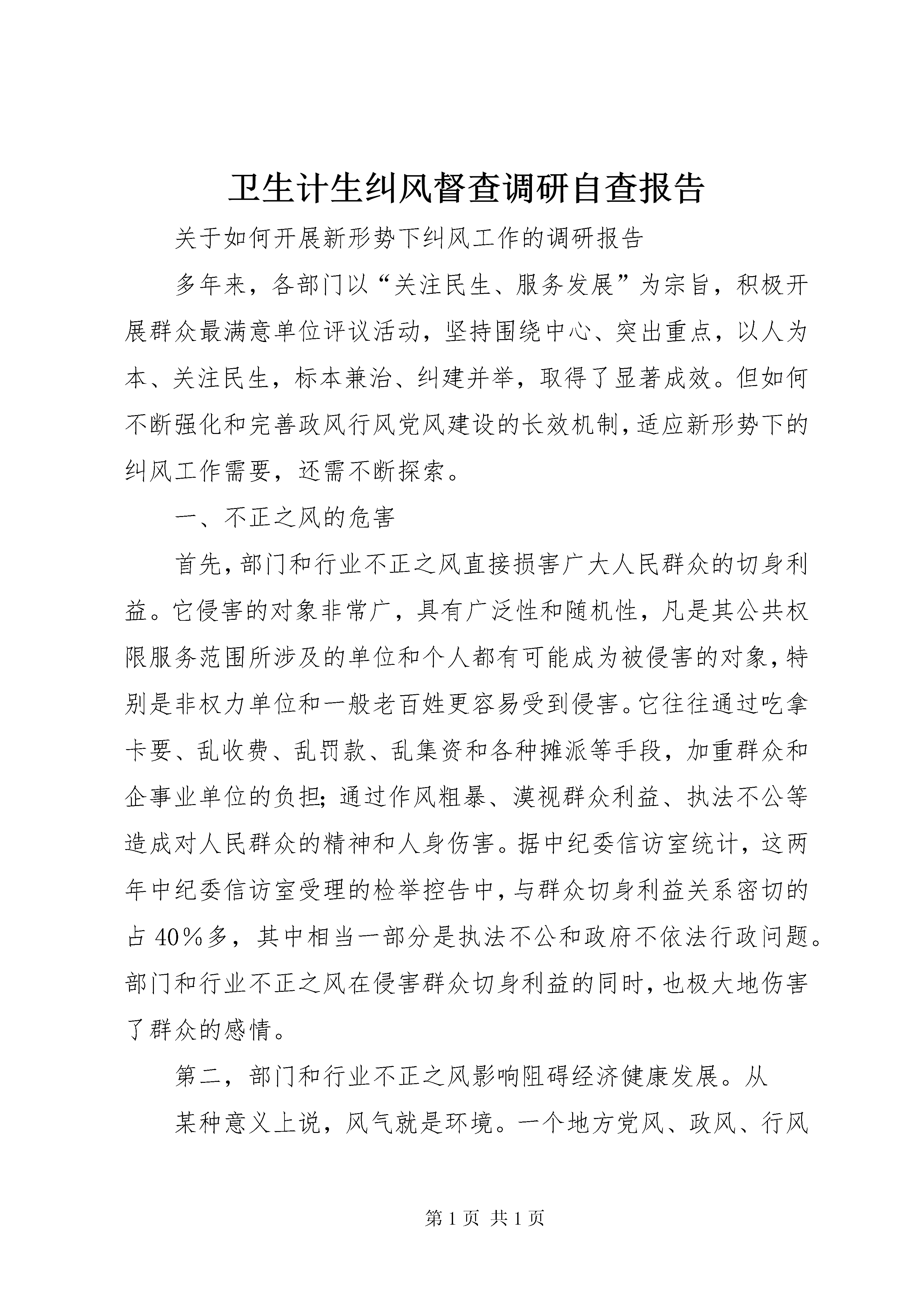 卫生计生纠风督查调研自查报告

关于如何开展新形势下纠风工作的调研报告

多年来，各部门以“关注民生、服务发展”为宗旨，积极开展群众最满意单位评议活动，坚持围绕中心、突出重点，以人为本、关注民生，标本兼治、纠建并举，取得了显著成效。但如何不断强化和完善政风行风党风建设的长效机制，适应新形势下的纠风工作需要，还需不断探索。

一、不正之风的危害

首先，部门和行业不正之风直接损害广大人民群众的切身利益。它侵害的对象非常广，具有广泛性和随机性，凡是其公共权限服务范围所涉及的单位和个人都有可能成为被侵害的对象，特别是非权力单位和一般老百姓更容易受到侵害。它往往通过吃拿卡要、乱收费、乱罚款、乱集资和各种摊派等手段，加重群众和企事业单位的负担;通过作风粗暴、漠视群众利益、执法不公等造成对人民群众的精神和人身伤害。据中纪委信访室统计，这两年中纪委信访室受理的检举控告中，与群众切身利益关系密切的占 40%多，其中相当一部分是执法不公和政府不依法行政问题。部门和行业不正之风在侵害群众切身利益的同时，也极大地伤害了群众的感情。

第二，部门和行业不正之风影响阻碍经济健康发展。从

某种意义上说，风气就是环境。一个地方党风、政风、行风

第 1 页 共 1 页